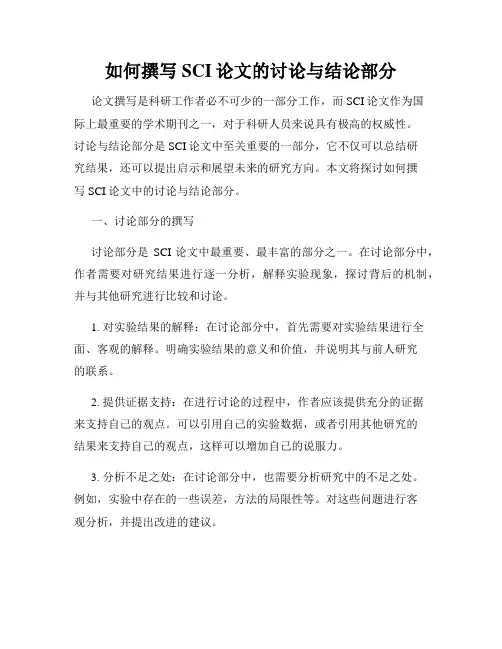 如何撰写 SCI 论文的讨论与结论部分

论文撰写是科研工作者必不可少的一部分工作，而 SCI 论文作为国际上最重要的学术期刊之一，对于科研人员来说具有极高的权威性。讨论与结论部分是 SCI 论文中至关重要的一部分，它不仅可以总结研究结果，还可以提出启示和展望未来的研究方向。本文将探讨如何撰写 SCI 论文中的讨论与结论部分。

一、讨论部分的撰写

讨论部分是 SCI 论文中最重要、最丰富的部分之一。在讨论部分中，作者需要对研究结果进行逐一分析，解释实验现象，探讨背后的机制，并与其他研究进行比较和讨论。

1. 对实验结果的解释：在讨论部分中，首先需要对实验结果进行全面、客观的解释。明确实验结果的意义和价值，并说明其与前人研究的联系。

2. 提供证据支持：在进行讨论的过程中，作者应该提供充分的证据来支持自己的观点。可以引用自己的实验数据，或者引用其他研究的结果来支持自己的观点，这样可以增加自己的说服力。

3. 分析不足之处：在讨论部分中，也需要分析研究中的不足之处。例如，实验中存在的一些误差，方法的局限性等。对这些问题进行客观分析，并提出改进的建议。